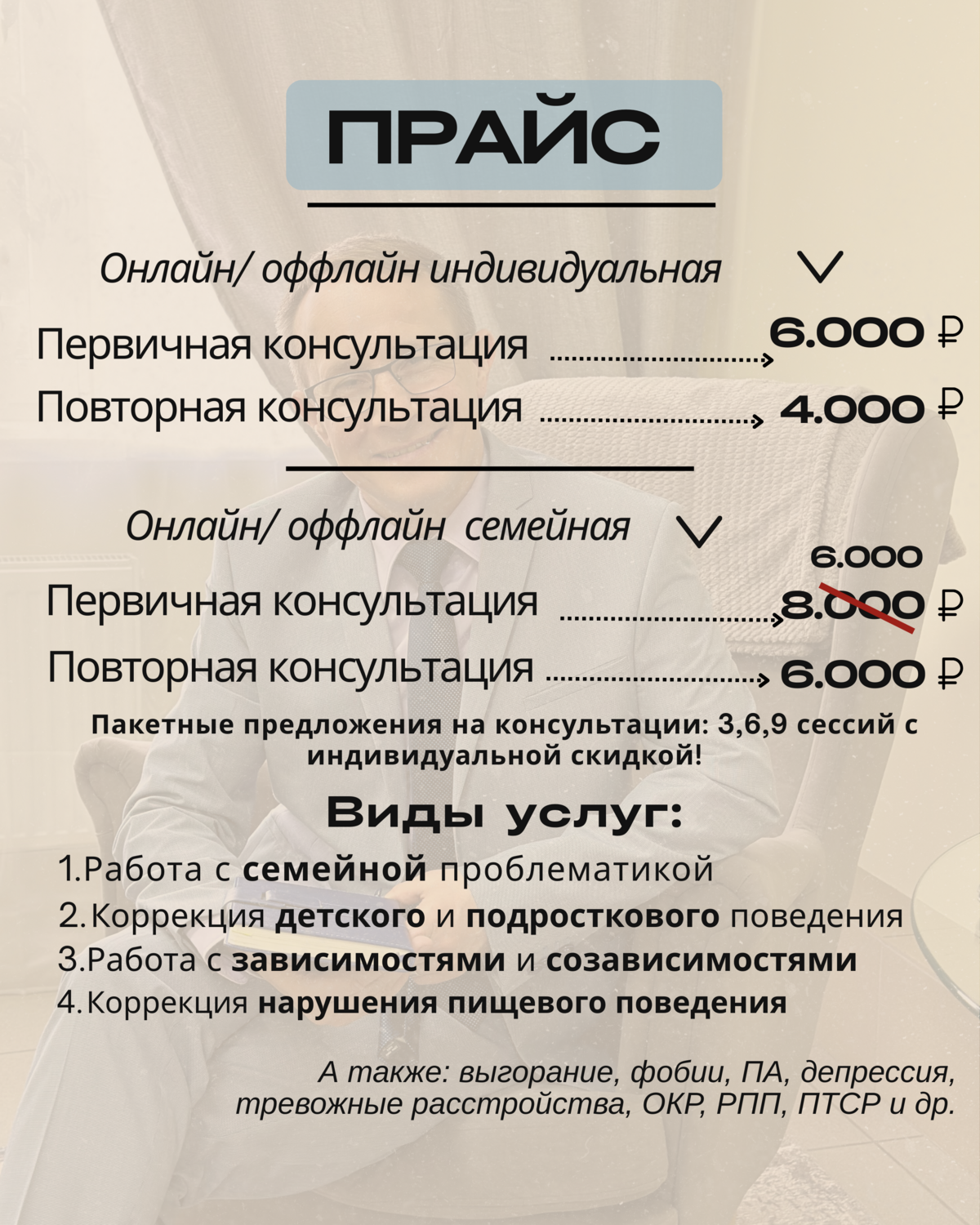 ПРАЙС

Онлайн/ оффлайн индивидуальная

Первичная консультация 6.000 ₽

Повторная консультация 4.000 ₽

Онлайн/ оффлайн семейная

6.000

Первичная консультация 8.000 ₽

Повторная консультация 6.000 ₽

Пакетные предложения на консультации: 3,6,9 сессий с индивидуальной скидкой!

Виды услуг:

1.Работа с семейной проблематикой
2.Коррекция детского и подросткового поведения
3.Работа с зависимостями и созависимостями
4.Коррекция нарушения пищевого поведения

А также: выгорание, фобии, ПА, депрессия, тревожные расстройства, ОКР, РПП, ПТСР и др.